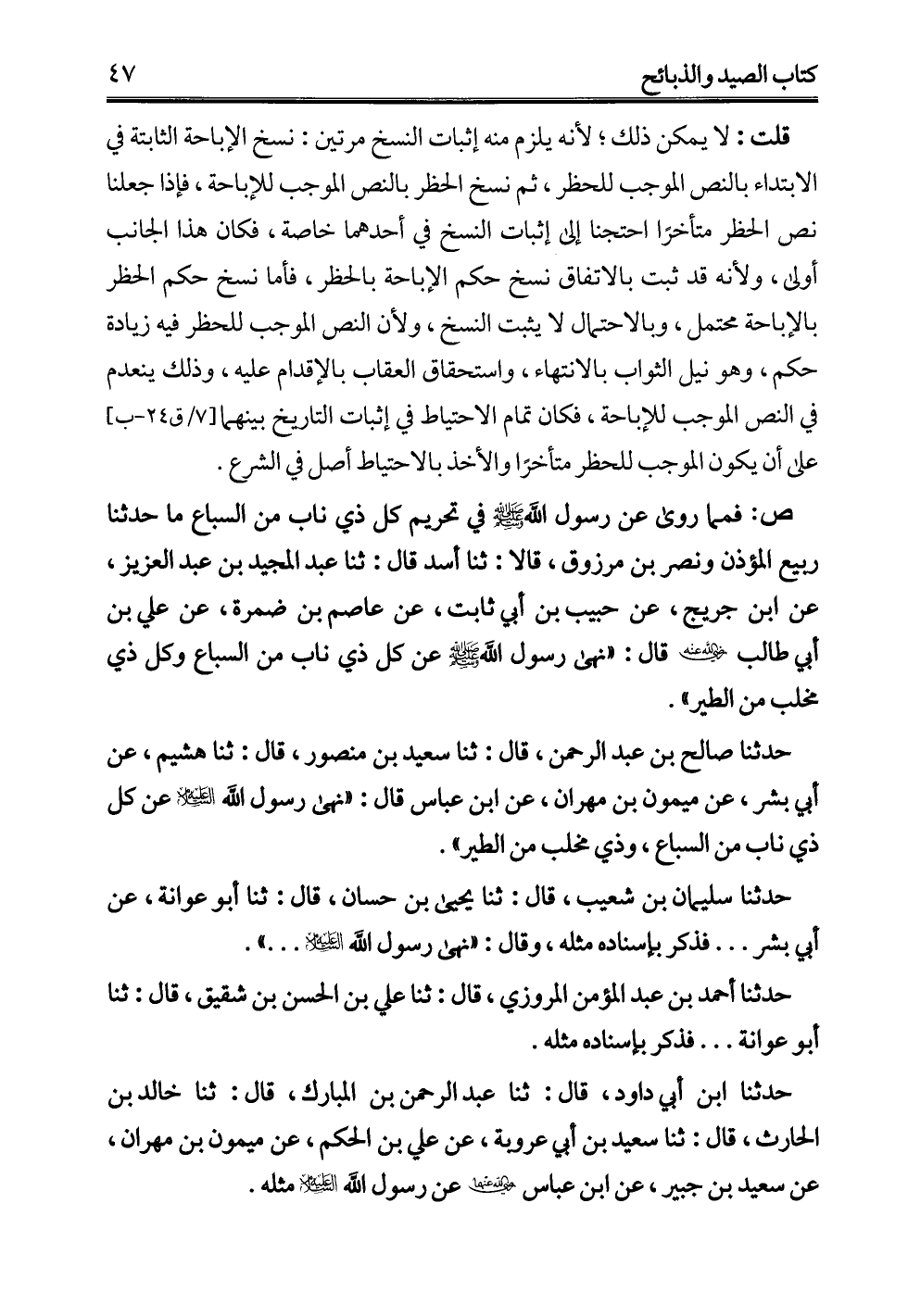 كتاب الصيد والذبائح ٤٧

قلت : لا يمكن ذلك ؛ لأنه يلزم منه إثبات النسخ مرتين : نسخ الإباحة الثابتة في الابتداء بالنص الموجب للحظر ، ثم نسخ الحظر بالنص الموجب للإباحة ، فإذا جعلنا نص الحظر متأخرًا احتجنا إلى إثبات النسخ في أحدهما خاصة ، فكان هذا الجانب أولى ، ولأنه قد ثبت بالاتفاق نسخ حكم الإباحة بالحظر ، فأما نسخ حكم الحظر بالإباحة محتمل ، وبالاحتمال لا يثبت النسخ ، ولأن النص الموجب للحظر فيه زيادة حكم ، وهو نيل الثواب بالانتهاء ، واستحقاق العقاب بالإقدام عليه ، وذلك ينعدم في النص الموجب للإباحة ، فكان تمام الاحتياط في إثبات التاريخ بينهما [٧/ ق٢٤-ب] على أن يكون الموجب للحظر متأخرًا والأخذ بالاحتياط أصل في الشرع .

ص: فمما روى عن رسول الله ﷺ في تحريم كل ذي ناب من السباع ما حدثنا ربيع المؤذن ونصر بن مرزوق ، قالا : ثنا أسد قال : ثنا عبد المجيد بن عبد العزيز ، عن ابن جريج ، عن حبيب بن أبي ثابت ، عن عاصم بن ضمرة ، عن علي بن أبي طالب رضي الله عنه قال : «نهى رسول الله ﷺ عن كل ذي ناب من السباع وكل ذي مخلب من الطير» .

حدثنا صالح بن عبد الرحمن ، قال : ثنا سعيد بن منصور ، قال : ثنا هشيم ، عن أبي بشر ، عن ميمون بن مهران ، عن ابن عباس قال : «نهى رسول الله عليه السلام عن كل ذي ناب من السباع ، وذي مخلب من الطير» .

حدثنا سليمان بن شعيب ، قال : ثنا يحيى بن حسان ، قال : ثنا أبو عوانة ، عن أبي بشر . . . فذكر بإسناده مثله ، وقال : «نهى رسول الله عليه السلام . . .» .

حدثنا أحمد بن عبد المؤمن المروزي ، قال : ثنا علي بن الحسن بن شقيق ، قال : ثنا أبو عوانة . . . فذكر بإسناده مثله .

حدثنا ابن أبي داود ، قال : ثنا عبد الرحمن بن المبارك ، قال : ثنا خالد بن الحارث ، قال : ثنا سعيد بن أبي عروبة ، عن علي بن الحكم ، عن ميمون بن مهران ، عن سعيد بن جبير ، عن ابن عباس رضي الله عنهما عن رسول الله عليه السلام مثله .